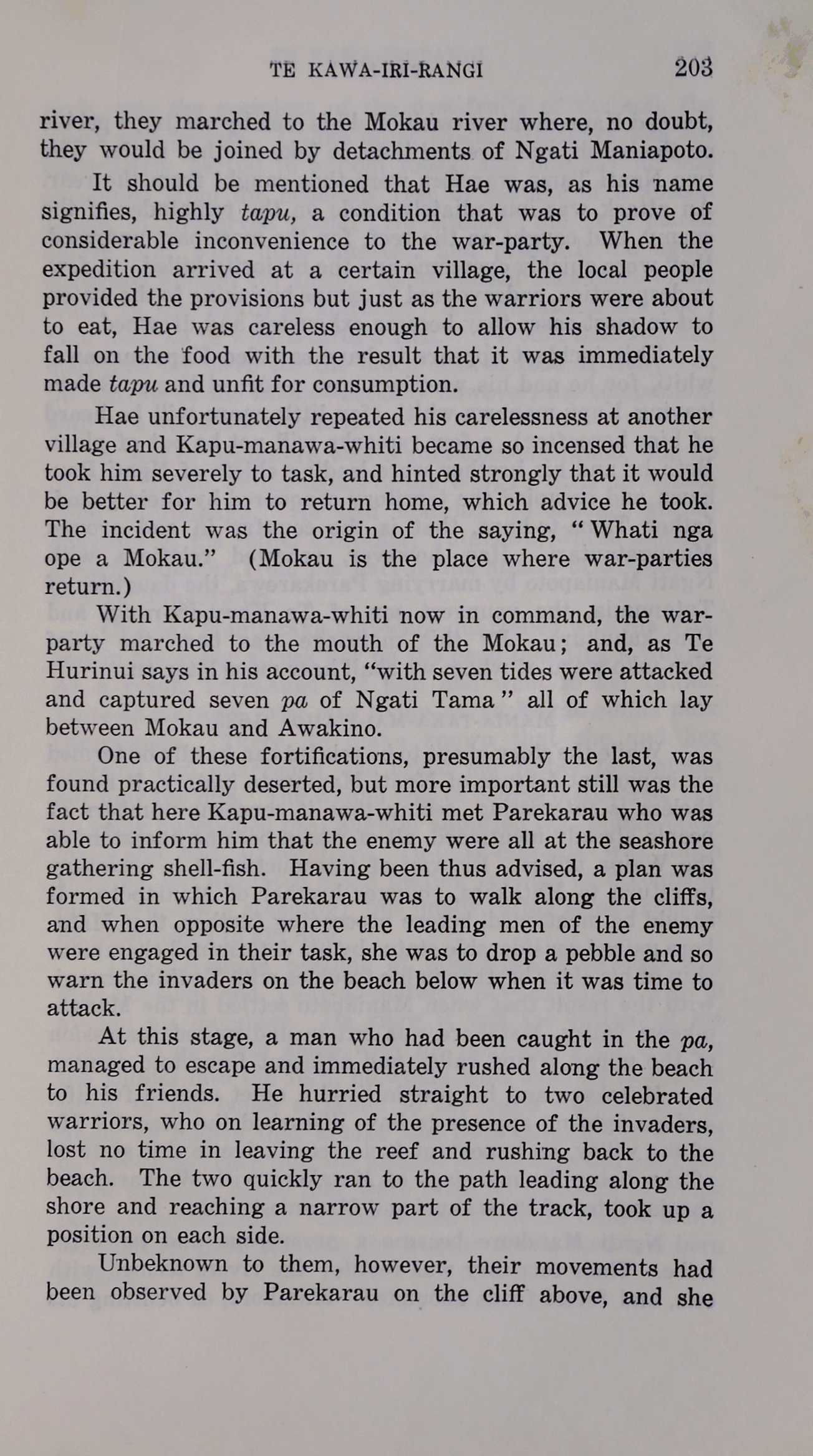 TE KAWA-IRI-RANGI 203

river, they marched to the Mokau river where, no doubt, they would be joined by detachments of Ngati Maniapoto.

It should be mentioned that Hae was, as his name signifies, highly tapu, a condition that was to prove of considerable inconvenience to the war-party. When the expedition arrived at a certain village, the local people provided the provisions but just as the warriors were about to eat, Hae was careless enough to allow his shadow to fall on the food with the result that it was immediately made tapu and unfit for consumption.

Hae unfortunately repeated his carelessness at another village and Kapu-manawa-whiti became so incensed that he took him severely to task, and hinted strongly that it would be better for him to return home, which advice he took. The incident was the origin of the saying, "Whati nga ope a Mokau." (Mokau is the place where war-parties return.)

With Kapu-manawa-whiti now in command, the war-party marched to the mouth of the Mokau; and, as Te Hurinui says in his account, "with seven tides were attacked and captured seven pa of Ngati Tama" all of which lay between Mokau and Awakino.

One of these fortifications, presumably the last, was found practically deserted, but more important still was the fact that here Kapu-manawa-whiti met Parekarau who was able to inform him that the enemy were all at the seashore gathering shell-fish. Having been thus advised, a plan was formed in which Parekarau was to walk along the cliffs, and when opposite where the leading men of the enemy were engaged in their task, she was to drop a pebble and so warn the invaders on the beach below when it was time to attack.

At this stage, a man who had been caught in the pa, managed to escape and immediately rushed along the beach to his friends. He hurried straight to two celebrated warriors, who on learning of the presence of the invaders, lost no time in leaving the reef and rushing back to the beach. The two quickly ran to the path leading along the shore and reaching a narrow part of the track, took up a position on each side.

Unbeknown to them, however, their movements had been observed by Parekarau on the cliff above, and she